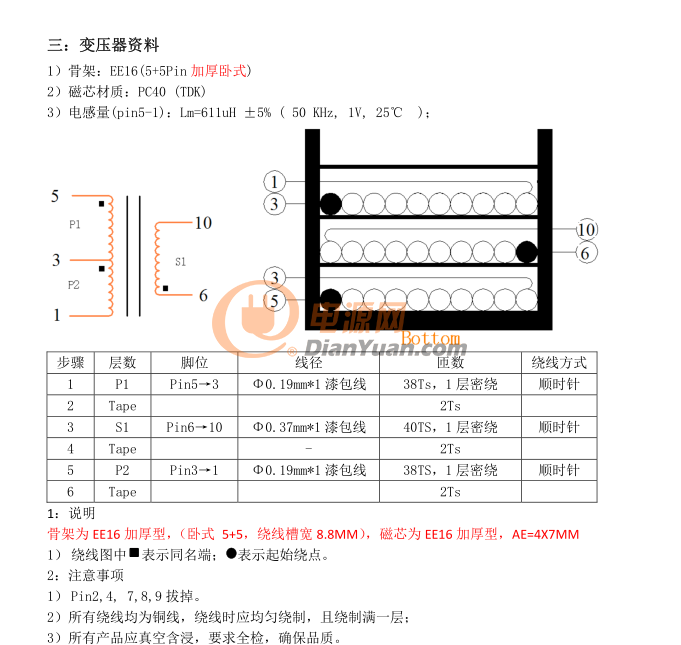 三：变压器资料

1）骨架：EE16(5+5Pin 加厚卧式)

2）磁芯材质：PC40 (TDK)

3）电感量(pin5-1)：Lm=611uH ±5% ( 50 KHz, 1V, 25℃ )；

5
P1
3
P2
1
10
S1
6

1
3
10
6
3
5

电源网
Bottom
DianYuan.com

| 步骤 | 层数 | 脚位 | 线径 | 匝数 | 绕线方式 |
|---|---|---|---|---|---|
| 1 | P1 | Pin5→3 | Φ0.19mm*1 漆包线 | 38Ts，1 层密绕 | 顺时针 |
| 2 | Tape | | | 2Ts | |
| 3 | S1 | Pin6→10 | Φ0.37mm*1 漆包线 | 40TS，1 层密绕 | 顺时针 |
| 4 | Tape | | - | 2Ts | |
| 5 | P2 | Pin3→1 | Φ0.19mm*1 漆包线 | 38TS，1 层密绕 | 顺时针 |
| 6 | Tape | | | 2Ts | |

1：说明

骨架为 EE16 加厚型，(卧式 5+5，绕线槽宽 8.8MM)，磁芯为 EE16 加厚型，AE=4X7MM

1） 绕线图中■表示同名端；●表示起始绕点。

2：注意事项

1） Pin2,4, 7,8,9 拔掉。

2）所有绕线均为铜线，绕线时应均匀绕制，且绕制满一层；

3）所有产品应真空含浸，要求全检，确保品质。